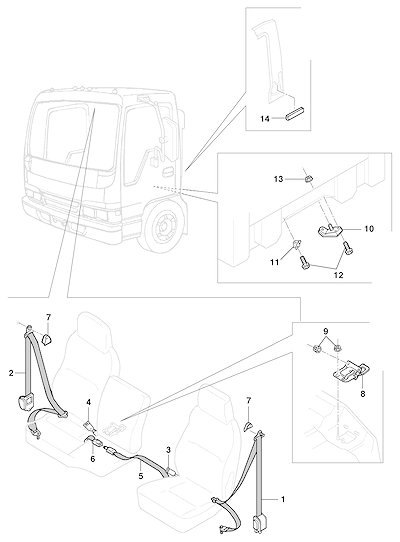 14
13
10
11
12
7
9
2
8
4
7
6
3
5
1